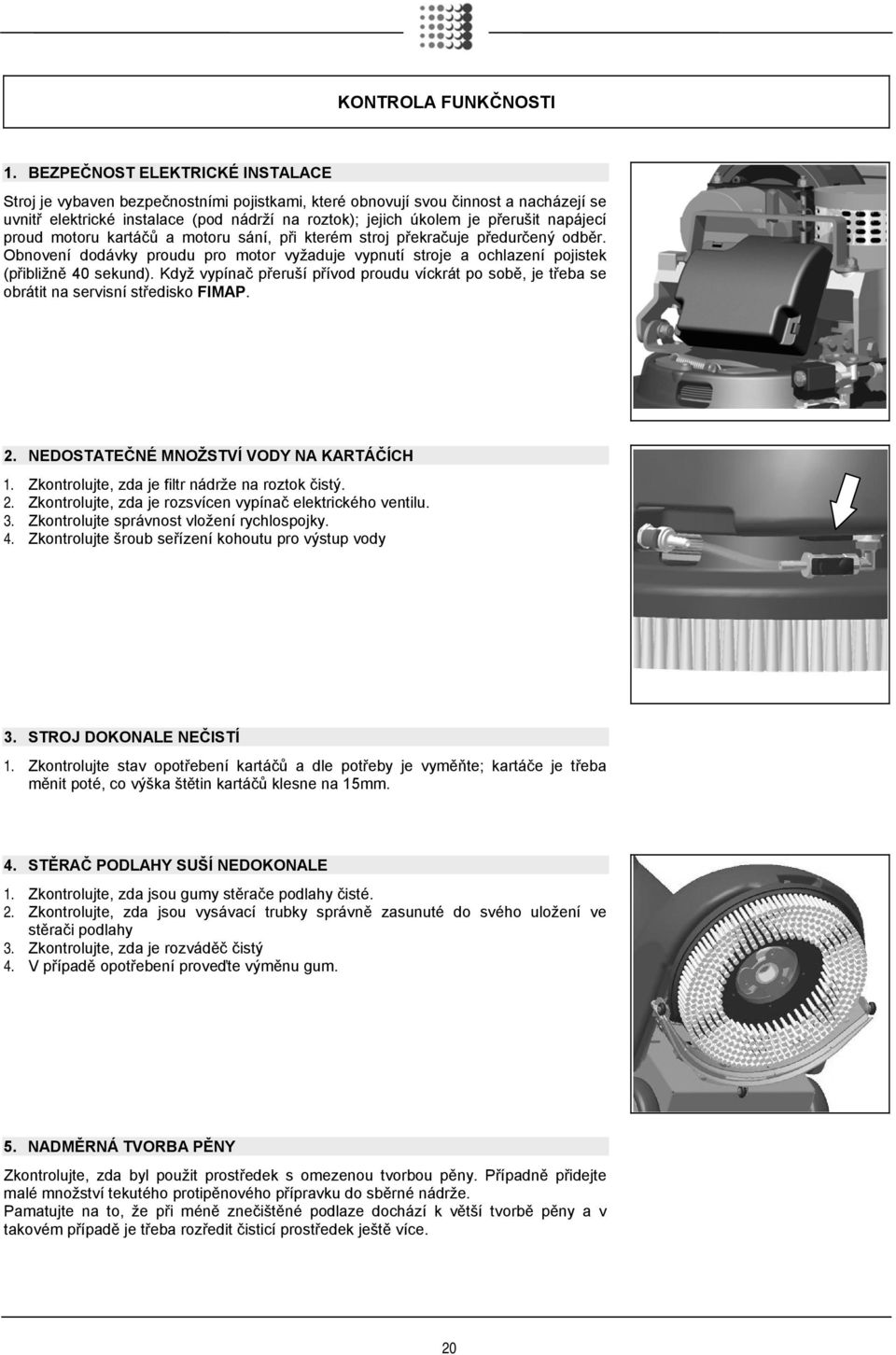 KONTROLA FUNKČNOSTI

1. BEZPEČNOST ELEKTRICKÉ INSTALACE

Stroj je vybaven bezpečnostními pojistkami, které obnovují svou činnost a nacházejí se uvnitř elektrické instalace (pod nádrží na roztok); jejich úkolem je přerušit napájecí proud motoru kartáčů a motoru sání, při kterém stroj překračuje předurčený odběr. Obnovení dodávky proudu pro motor vyžaduje vypnutí stroje a ochlazení pojistek (přibližně 40 sekund). Když vypínač přeruší přívod proudu víckrát po sobě, je třeba se obrátit na servisní středisko FIMAP.

2. NEDOSTATEČNÉ MNOŽSTVÍ VODY NA KARTÁČÍCH

1. Zkontrolujte, zda je filtr nádrže na roztok čistý.
2. Zkontrolujte, zda je rozsvícen vypínač elektrického ventilu.
3. Zkontrolujte správnost vložení rychlospojky.
4. Zkontrolujte šroub seřízení kohoutu pro výstup vody

3. STROJ DOKONALE NEČISTÍ

1. Zkontrolujte stav opotřebení kartáčů a dle potřeby je vyměňte; kartáče je třeba měnit poté, co výška štětin kartáčů klesne na 15mm.

4. STĚRAČ PODLAHY SUŠÍ NEDOKONALE

1. Zkontrolujte, zda jsou gumy stěrače podlahy čisté.
2. Zkontrolujte, zda jsou vysávací trubky správně zasunuté do svého uložení ve stěrači podlahy
3. Zkontrolujte, zda je rozváděč čistý
4. V případě opotřebení proveďte výměnu gum.

5. NADMĚRNÁ TVORBA PĚNY

Zkontrolujte, zda byl použit prostředek s omezenou tvorbou pěny. Případně přidejte malé množství tekutého protipěnového přípravku do sběrné nádrže.
Pamatujte na to, že při méně znečištěné podlaze dochází k větší tvorbě pěny a v takovém případě je třeba rozředit čisticí prostředek ještě více.

20